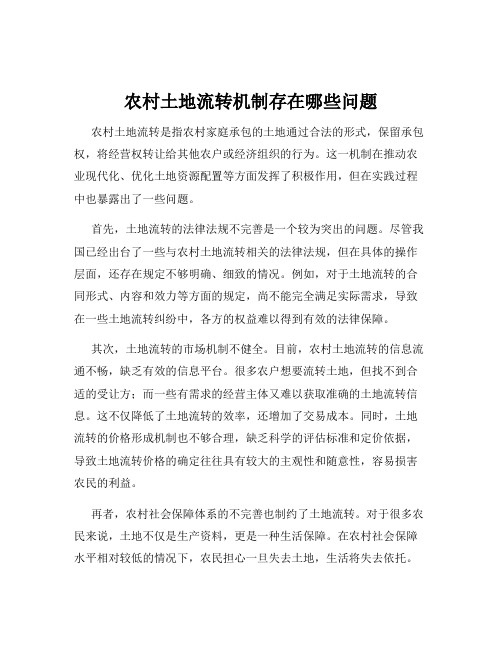 农村土地流转机制存在哪些问题

农村土地流转是指农村家庭承包的土地通过合法的形式，保留承包权，将经营权转让给其他农户或经济组织的行为。这一机制在推动农业现代化、优化土地资源配置等方面发挥了积极作用，但在实践过程中也暴露出了一些问题。

首先，土地流转的法律法规不完善是一个较为突出的问题。尽管我国已经出台了一些与农村土地流转相关的法律法规，但在具体的操作层面，还存在规定不够明确、细致的情况。例如，对于土地流转的合同形式、内容和效力等方面的规定，尚不能完全满足实际需求，导致在一些土地流转纠纷中，各方的权益难以得到有效的法律保障。

其次，土地流转的市场机制不健全。目前，农村土地流转的信息流通不畅，缺乏有效的信息平台。很多农户想要流转土地，但找不到合适的受让方；而一些有需求的经营主体又难以获取准确的土地流转信息。这不仅降低了土地流转的效率，还增加了交易成本。同时，土地流转的价格形成机制也不够合理，缺乏科学的评估标准和定价依据，导致土地流转价格的确定往往具有较大的主观性和随意性，容易损害农民的利益。

再者，农村社会保障体系的不完善也制约了土地流转。对于很多农民来说，土地不仅是生产资料，更是一种生活保障。在农村社会保障水平相对较低的情况下，农民担心一旦失去土地，生活将失去依托。